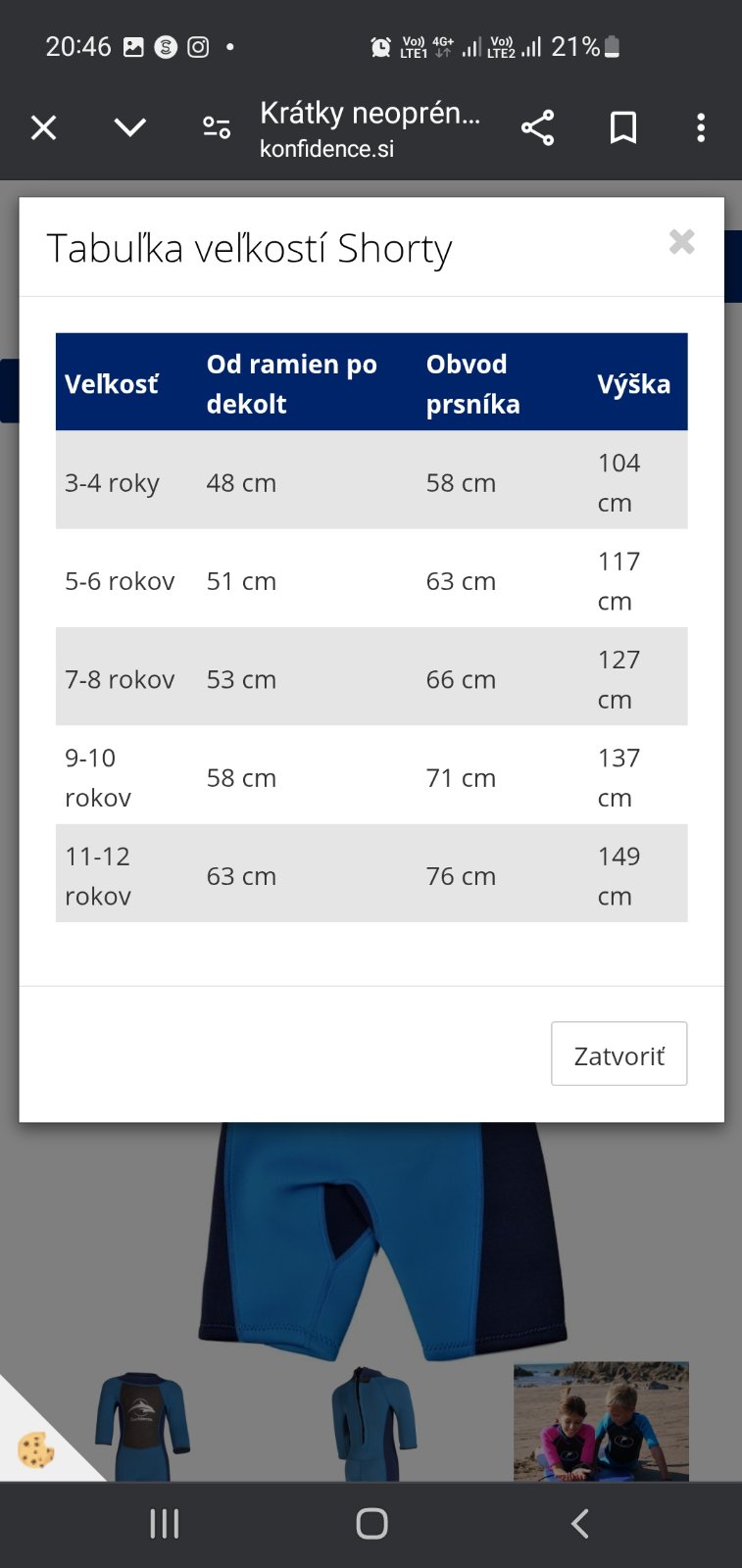 20:46 Vo) LTE1 4G+ Vo) LTE2 21%

Krátky neoprén...
konfidence.si

Tabuľka veľkostí Shorty

| Veľkosť | Od ramien po dekolt | Obvod prsníka | Výška |
|---|---|---|---|
| 3-4 roky | 48 cm | 58 cm | 104 cm |
| 5-6 rokov | 51 cm | 63 cm | 117 cm |
| 7-8 rokov | 53 cm | 66 cm | 127 cm |
| 9-10 rokov | 58 cm | 71 cm | 137 cm |
| 11-12 rokov | 63 cm | 76 cm | 149 cm |

Zatvoriť